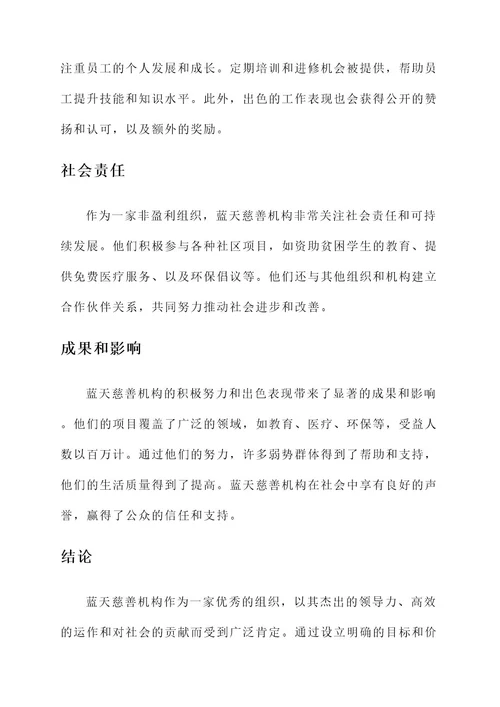 注重员工的个人发展和成长。定期培训和进修机会被提供，帮助员工提升技能和知识水平。此外，出色的工作表现也会获得公开的赞扬和认可，以及额外的奖励。

社会责任

作为一家非盈利组织，蓝天慈善机构非常关注社会责任和可持续发展。他们积极参与各种社区项目，如资助贫困学生的教育、提供免费医疗服务、以及环保倡议等。他们还与其他组织和机构建立合作伙伴关系，共同努力推动社会进步和改善。

成果和影响

蓝天慈善机构的积极努力和出色表现带来了显著的成果和影响。他们的项目覆盖了广泛的领域，如教育、医疗、环保等，受益人数以百万计。通过他们的努力，许多弱势群体得到了帮助和支持，他们的生活质量得到了提高。蓝天慈善机构在社会中享有良好的声誉，赢得了公众的信任和支持。

结论

蓝天慈善机构作为一家优秀的组织，以其杰出的领导力、高效的运作和对社会的贡献而受到广泛肯定。通过设立明确的目标和价